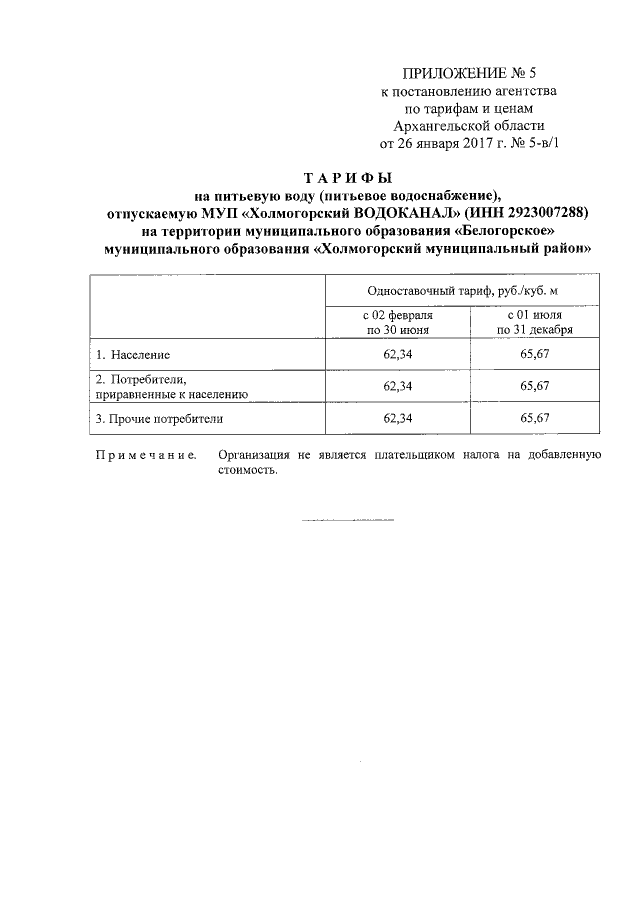 ПРИЛОЖЕНИЕ № 5
к постановлению агентства
по тарифам и ценам
Архангельской области
от 26 января 2017 г. № 5-в/1

ТАРИФЫ
на питьевую воду (питьевое водоснабжение),
отпускаемую МУП «Холмогорский ВОДОКАНАЛ» (ИНН 2923007288)
на территории муниципального образования «Белогорское»
муниципального образования «Холмогорский муниципальный район»

| | Одноставочный тариф, руб./куб. м | |
|---|---|---|
| | с 02 февраля по 30 июня | с 01 июля по 31 декабря |
| 1. Население | 62,34 | 65,67 |
| 2. Потребители, приравненные к населению | 62,34 | 65,67 |
| 3. Прочие потребители | 62,34 | 65,67 |

Примечание. Организация не является плательщиком налога на добавленную стоимость.